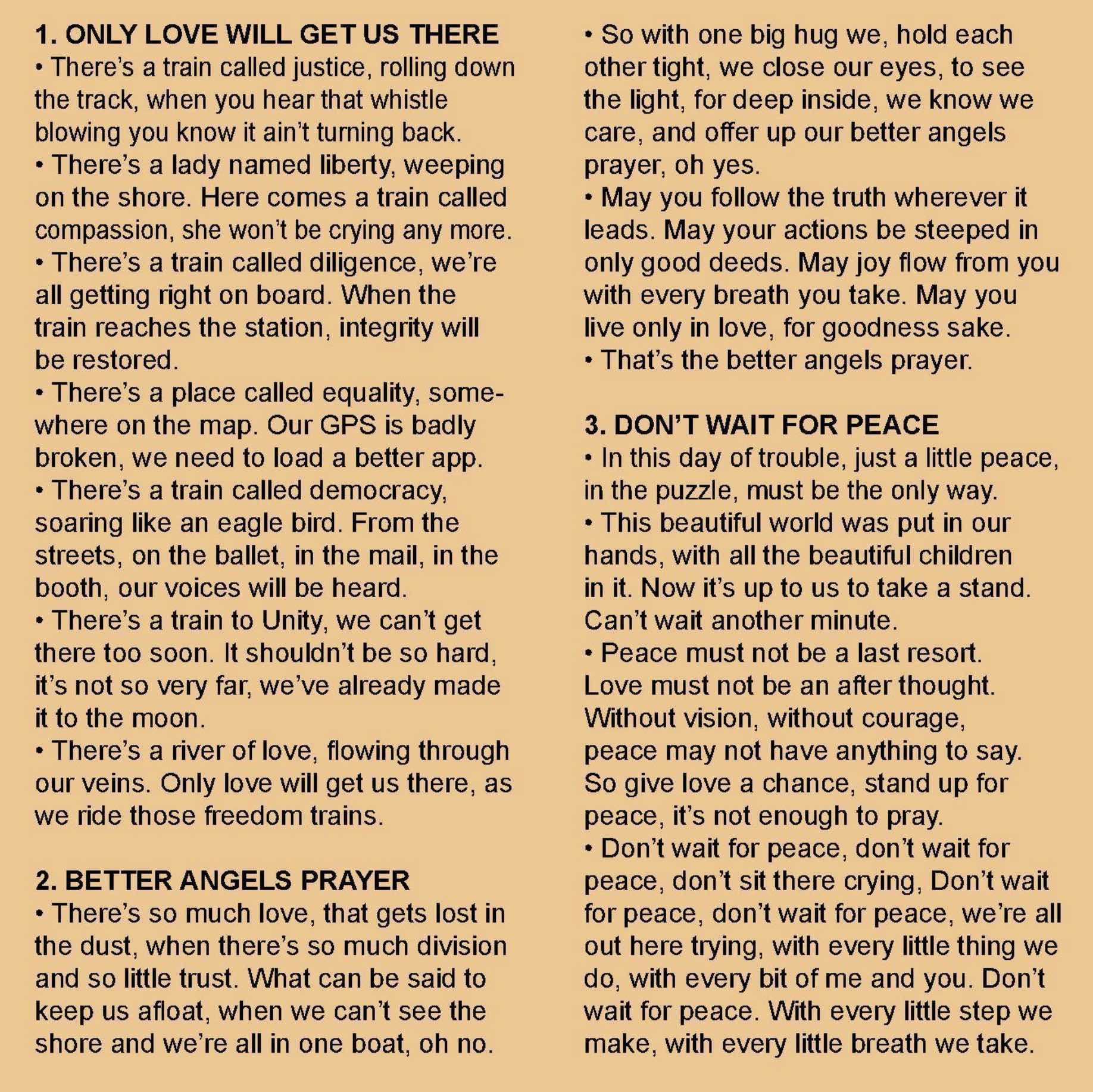 1. ONLY LOVE WILL GET US THERE
• There's a train called justice, rolling down the track, when you hear that whistle blowing you know it ain't turning back.
• There's a lady named liberty, weeping on the shore. Here comes a train called compassion, she won't be crying any more.
• There's a train called diligence, we're all getting right on board. When the train reaches the station, integrity will be restored.
• There's a place called equality, somewhere on the map. Our GPS is badly broken, we need to load a better app.
• There's a train called democracy, soaring like an eagle bird. From the streets, on the ballet, in the mail, in the booth, our voices will be heard.
• There's a train to Unity, we can't get there too soon. It shouldn't be so hard, it's not so very far, we've already made it to the moon.
• There's a river of love, flowing through our veins. Only love will get us there, as we ride those freedom trains.

2. BETTER ANGELS PRAYER
• There's so much love, that gets lost in the dust, when there's so much division and so little trust. What can be said to keep us afloat, when we can't see the shore and we're all in one boat, oh no.
• So with one big hug we, hold each other tight, we close our eyes, to see the light, for deep inside, we know we care, and offer up our better angels prayer, oh yes.
• May you follow the truth wherever it leads. May your actions be steeped in only good deeds. May joy flow from you with every breath you take. May you live only in love, for goodness sake.
• That's the better angels prayer.

3. DON'T WAIT FOR PEACE
• In this day of trouble, just a little peace, in the puzzle, must be the only way.
• This beautiful world was put in our hands, with all the beautiful children in it. Now it's up to us to take a stand. Can't wait another minute.
• Peace must not be a last resort. Love must not be an after thought. Without vision, without courage, peace may not have anything to say. So give love a chance, stand up for peace, it's not enough to pray.
• Don't wait for peace, don't wait for peace, don't sit there crying, Don't wait for peace, don't wait for peace, we're all out here trying, with every little thing we do, with every bit of me and you. Don't wait for peace. With every little step we make, with every little breath we take.